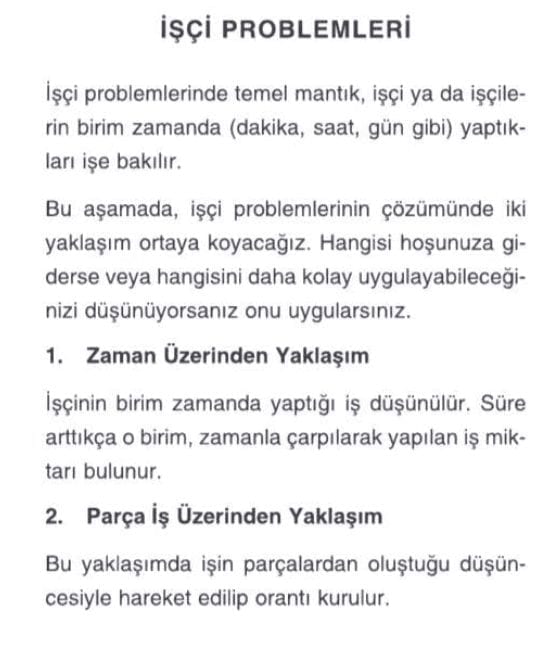 İŞÇİ PROBLEMLERİ

İşçi problemlerinde temel mantık, işçi ya da işçilerin birim zamanda (dakika, saat, gün gibi) yaptıkları işe bakılır.

Bu aşamada, işçi problemlerinin çözümünde iki yaklaşım ortaya koyacağız. Hangisi hoşunuza giderse veya hangisini daha kolay uygulayabileceğinizi düşünüyorsanız onu uygularsınız.

1. Zaman Üzerinden Yaklaşım

İşçinin birim zamanda yaptığı iş düşünülür. Süre arttıkça o birim, zamanla çarpılarak yapılan iş miktarı bulunur.

2. Parça İş Üzerinden Yaklaşım

Bu yaklaşımda işin parçalardan oluştuğu düşüncesiyle hareket edilip orantı kurulur.